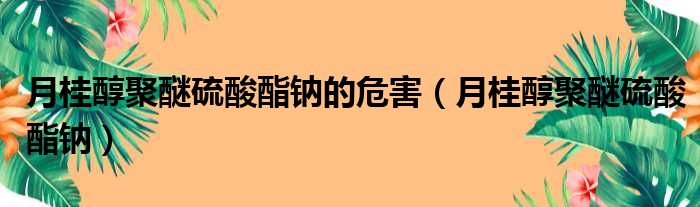 月桂醇聚醚硫酸酯钠的危害（月桂醇聚醚硫酸酯钠）